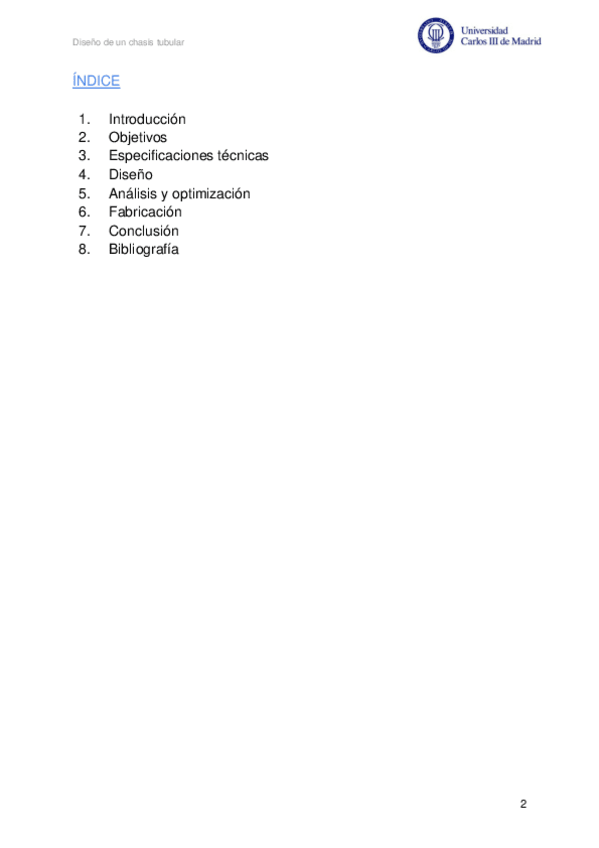 Diseño de un chasis tubular

Universidad Carlos III de Madrid

ÍNDICE

1. Introducción
2. Objetivos
3. Especificaciones técnicas
4. Diseño
5. Análisis y optimización
6. Fabricación
7. Conclusión
8. Bibliografía

2